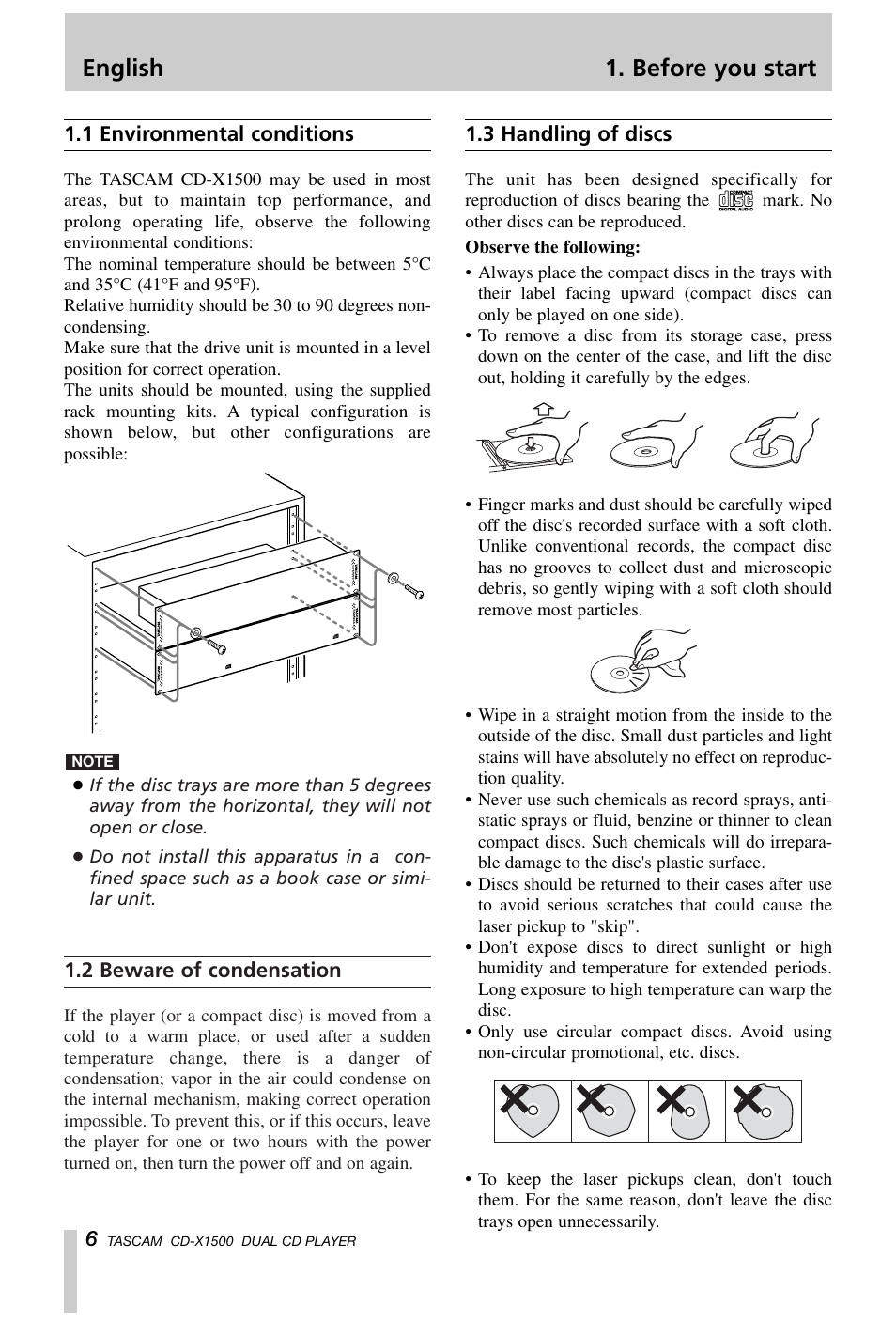 English 1. Before you start

1.1 Environmental conditions

The TASCAM CD-X1500 may be used in most areas, but to maintain top performance, and prolong operating life, observe the following environmental conditions:
The nominal temperature should be between 5°C and 35°C (41°F and 95°F).
Relative humidity should be 30 to 90 degrees non-condensing.
Make sure that the drive unit is mounted in a level position for correct operation.
The units should be mounted, using the supplied rack mounting kits. A typical configuration is shown below, but other configurations are possible:

NOTE

● If the disc trays are more than 5 degrees away from the horizontal, they will not open or close.

● Do not install this apparatus in a confined space such as a book case or similar unit.

1.2 Beware of condensation

If the player (or a compact disc) is moved from a cold to a warm place, or used after a sudden temperature change, there is a danger of condensation; vapor in the air could condense on the internal mechanism, making correct operation impossible. To prevent this, or if this occurs, leave the player for one or two hours with the power turned on, then turn the power off and on again.

1.3 Handling of discs

The unit has been designed specifically for reproduction of discs bearing the COMPACT disc DIGITAL AUDIO mark. No other discs can be reproduced.

Observe the following:

• Always place the compact discs in the trays with their label facing upward (compact discs can only be played on one side).
• To remove a disc from its storage case, press down on the center of the case, and lift the disc out, holding it carefully by the edges.

• Finger marks and dust should be carefully wiped off the disc's recorded surface with a soft cloth. Unlike conventional records, the compact disc has no grooves to collect dust and microscopic debris, so gently wiping with a soft cloth should remove most particles.

• Wipe in a straight motion from the inside to the outside of the disc. Small dust particles and light stains will have absolutely no effect on reproduction quality.
• Never use such chemicals as record sprays, anti-static sprays or fluid, benzine or thinner to clean compact discs. Such chemicals will do irreparable damage to the disc's plastic surface.
• Discs should be returned to their cases after use to avoid serious scratches that could cause the laser pickup to "skip".
• Don't expose discs to direct sunlight or high humidity and temperature for extended periods. Long exposure to high temperature can warp the disc.
• Only use circular compact discs. Avoid using non-circular promotional, etc. discs.

• To keep the laser pickups clean, don't touch them. For the same reason, don't leave the disc trays open unnecessarily.

6 TASCAM CD-X1500 DUAL CD PLAYER